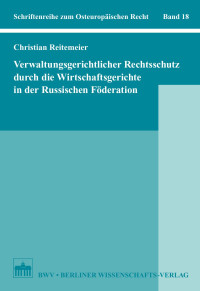 Schriftenreihe zum Osteuropäischen Recht Band 18

Christian Reitemeier

Verwaltungsgerichtlicher Rechtsschutz durch die Wirtschaftsgerichte in der Russischen Föderation

BWV • BERLINER WISSENSCHAFTS-VERLAG